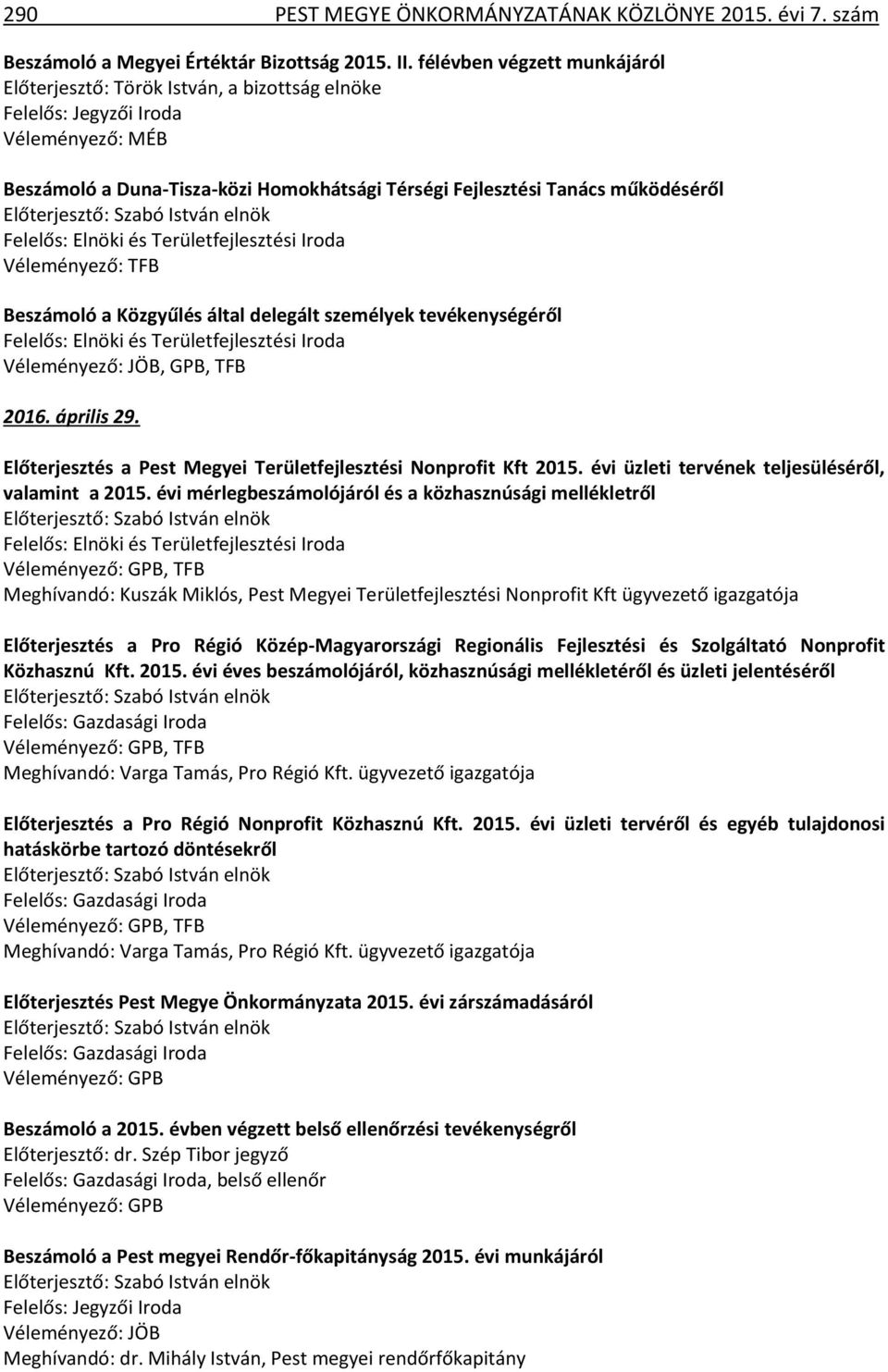 290 PEST MEGYE ÖNKORMÁNYZATÁNAK KÖZLÖNYE 2015. évi 7. szám

Beszámoló a Megyei Értéktár Bizottság 2015. II. félévben végzett munkájáról
Előterjesztő: Török István, a bizottság elnöke
Felelős: Jegyzői Iroda
Véleményező: MÉB

Beszámoló a Duna-Tisza-közi Homokhátsági Térségi Fejlesztési Tanács működéséről
Előterjesztő: Szabó István elnök
Felelős: Elnöki és Területfejlesztési Iroda
Véleményező: TFB

Beszámoló a Közgyűlés által delegált személyek tevékenységéről
Felelős: Elnöki és Területfejlesztési Iroda
Véleményező: JÖB, GPB, TFB

2016. április 29.

Előterjesztés a Pest Megyei Területfejlesztési Nonprofit Kft 2015. évi üzleti tervének teljesüléséről, valamint a 2015. évi mérlegbeszámolójáról és a közhasznúsági mellékletről
Előterjesztő: Szabó István elnök
Felelős: Elnöki és Területfejlesztési Iroda
Véleményező: GPB, TFB
Meghívandó: Kuszák Miklós, Pest Megyei Területfejlesztési Nonprofit Kft ügyvezető igazgatója

Előterjesztés a Pro Régió Közép-Magyarországi Regionális Fejlesztési és Szolgáltató Nonprofit Közhasznú Kft. 2015. évi éves beszámolójáról, közhasznúsági mellékletéről és üzleti jelentéséről
Előterjesztő: Szabó István elnök
Felelős: Gazdasági Iroda
Véleményező: GPB, TFB
Meghívandó: Varga Tamás, Pro Régió Kft. ügyvezető igazgatója

Előterjesztés a Pro Régió Nonprofit Közhasznú Kft. 2015. évi üzleti tervéről és egyéb tulajdonosi hatáskörbe tartozó döntésekről
Előterjesztő: Szabó István elnök
Felelős: Gazdasági Iroda
Véleményező: GPB, TFB
Meghívandó: Varga Tamás, Pro Régió Kft. ügyvezető igazgatója

Előterjesztés Pest Megye Önkormányzata 2015. évi zárszámadásáról
Előterjesztő: Szabó István elnök
Felelős: Gazdasági Iroda
Véleményező: GPB

Beszámoló a 2015. évben végzett belső ellenőrzési tevékenységről
Előterjesztő: dr. Szép Tibor jegyző
Felelős: Gazdasági Iroda, belső ellenőr
Véleményező: GPB

Beszámoló a Pest megyei Rendőr-főkapitányság 2015. évi munkájáról
Előterjesztő: Szabó István elnök
Felelős: Jegyzői Iroda
Véleményező: JÖB
Meghívandó: dr. Mihály István, Pest megyei rendőrfőkapitány